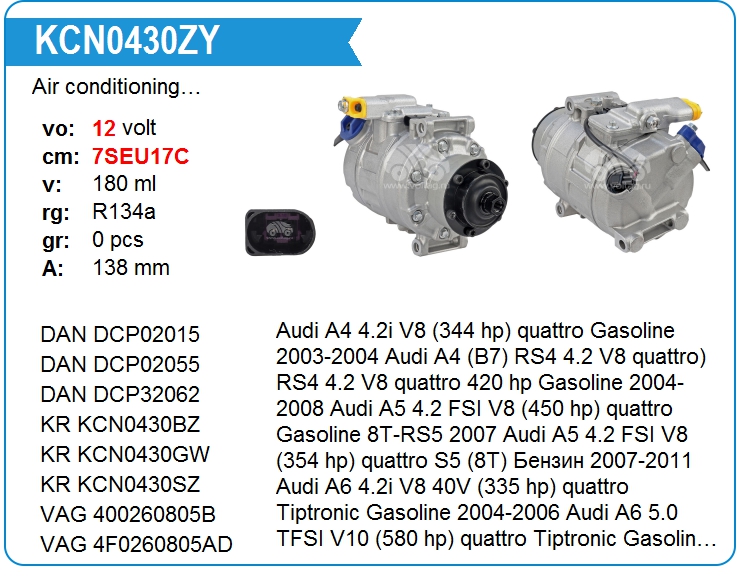 KCN0430ZY

Air conditioning…

vo: 12 volt
cm: 7SEU17C
v: 180 ml
rg: R134a
gr: 0 pcs
A: 138 mm

DAN DCP02015
DAN DCP02055
DAN DCP32062
KR KCN0430BZ
KR KCN0430GW
KR KCN0430SZ
VAG 400260805B
VAG 4F0260805AD

Audi A4 4.2i V8 (344 hp) quattro Gasoline 2003-2004 Audi A4 (B7) RS4 4.2 V8 quattro) RS4 4.2 V8 quattro 420 hp Gasoline 2004-2008 Audi A5 4.2 FSI V8 (450 hp) quattro Gasoline 8T-RS5 2007 Audi A5 4.2 FSI V8 (354 hp) quattro S5 (8T) Бензин 2007-2011 Audi A6 4.2i V8 40V (335 hp) quattro Tiptronic Gasoline 2004-2006 Audi A6 5.0 TFSI V10 (580 hp) quattro Tiptronic Gasolin…